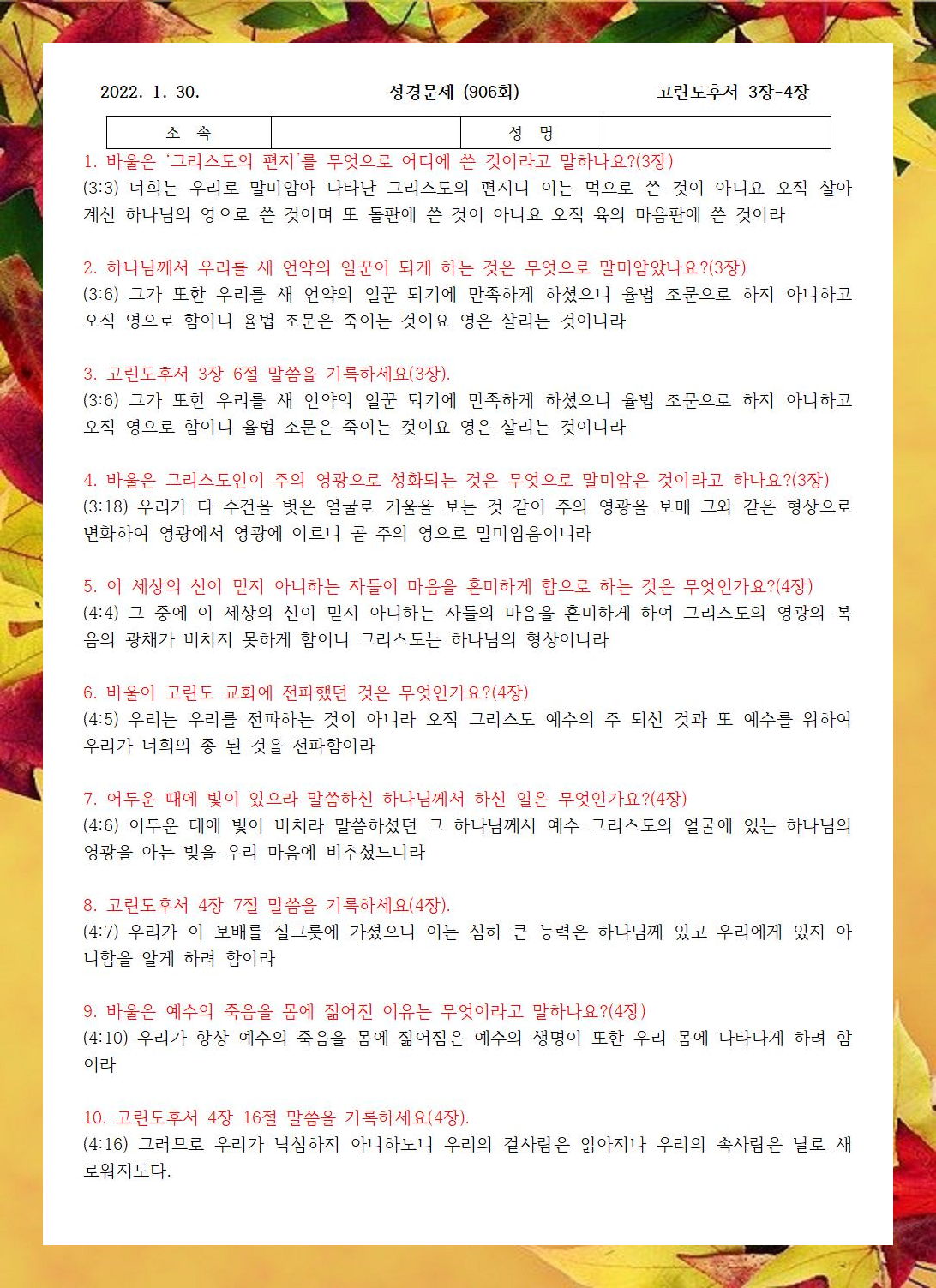 2022. 1. 30.　　　　　성경문제 (906회)　　　　　고린도후서 3장-4장

| 소 속 | | 성 명 | |
|---|---|---|---|

1. 바울은 '그리스도의 편지'를 무엇으로 어디에 쓴 것이라고 말하나요?(3장)
(3:3) 너희는 우리로 말미암아 나타난 그리스도의 편지니 이는 먹으로 쓴 것이 아니요 오직 살아 계신 하나님의 영으로 쓴 것이며 또 돌판에 쓴 것이 아니요 오직 육의 마음판에 쓴 것이라

2. 하나님께서 우리를 새 언약의 일꾼이 되게 하는 것은 무엇으로 말미암았나요?(3장)
(3:6) 그가 또한 우리를 새 언약의 일꾼 되기에 만족하게 하셨으니 율법 조문으로 하지 아니하고 오직 영으로 함이니 율법 조문은 죽이는 것이요 영은 살리는 것이니라

3. 고린도후서 3장 6절 말씀을 기록하세요(3장).
(3:6) 그가 또한 우리를 새 언약의 일꾼 되기에 만족하게 하셨으니 율법 조문으로 하지 아니하고 오직 영으로 함이니 율법 조문은 죽이는 것이요 영은 살리는 것이니라

4. 바울은 그리스도인이 주의 영광으로 성화되는 것은 무엇으로 말미암은 것이라고 하나요?(3장)
(3:18) 우리가 다 수건을 벗은 얼굴로 거울을 보는 것 같이 주의 영광을 보매 그와 같은 형상으로 변화하여 영광에서 영광에 이르니 곧 주의 영으로 말미암음이니라

5. 이 세상의 신이 믿지 아니하는 자들이 마음을 혼미하게 함으로 하는 것은 무엇인가요?(4장)
(4:4) 그 중에 이 세상의 신이 믿지 아니하는 자들의 마음을 혼미하게 하여 그리스도의 영광의 복음의 광채가 비치지 못하게 함이니 그리스도는 하나님의 형상이니라

6. 바울이 고린도 교회에 전파했던 것은 무엇인가요?(4장)
(4:5) 우리는 우리를 전파하는 것이 아니라 오직 그리스도 예수의 주 되신 것과 또 예수를 위하여 우리가 너희의 종 된 것을 전파함이라

7. 어두운 때에 빛이 있으라 말씀하신 하나님께서 하신 일은 무엇인가요?(4장)
(4:6) 어두운 데에 빛이 비치라 말씀하셨던 그 하나님께서 예수 그리스도의 얼굴에 있는 하나님의 영광을 아는 빛을 우리 마음에 비추셨느니라

8. 고린도후서 4장 7절 말씀을 기록하세요(4장).
(4:7) 우리가 이 보배를 질그릇에 가졌으니 이는 심히 큰 능력은 하나님께 있고 우리에게 있지 아니함을 알게 하려 함이라

9. 바울은 예수의 죽음을 몸에 짊어진 이유는 무엇이라고 말하나요?(4장)
(4:10) 우리가 항상 예수의 죽음을 몸에 짊어짐은 예수의 생명이 또한 우리 몸에 나타나게 하려 함이라

10. 고린도후서 4장 16절 말씀을 기록하세요(4장).
(4:16) 그러므로 우리가 낙심하지 아니하노니 우리의 겉사람은 낡아지나 우리의 속사람은 날로 새로워지도다.